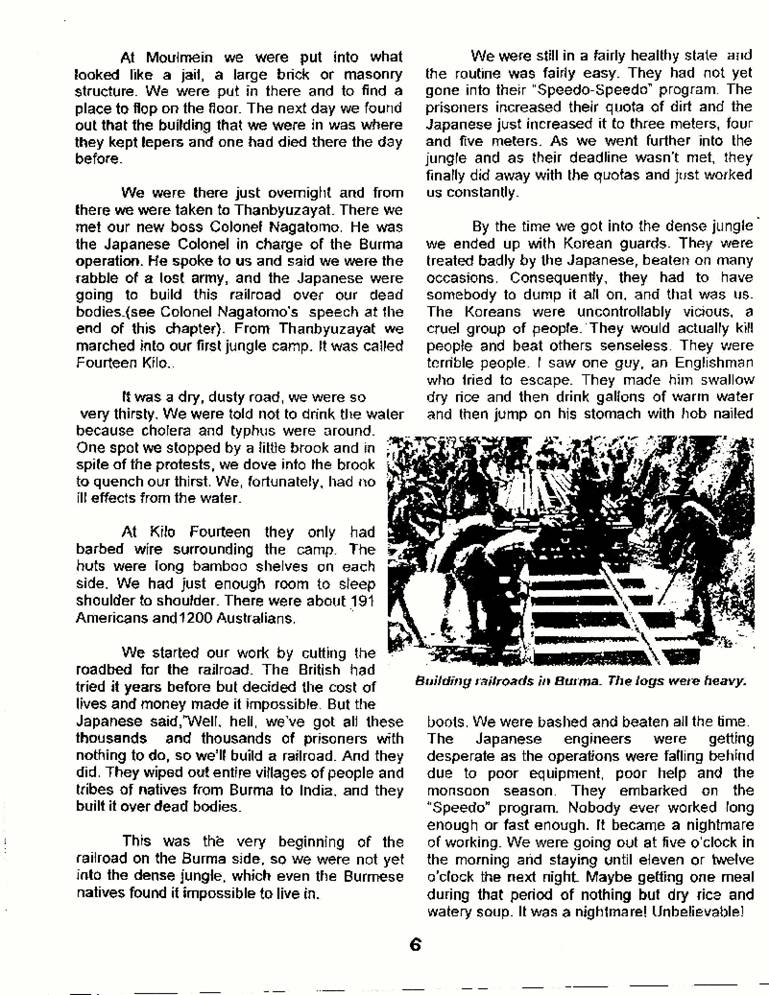 At Moulmein we were put into what looked like a jail, a large brick or masonry structure. We were put in there and to find a place to flop on the floor. The next day we found out that the building that we were in was where they kept lepers and one had died there the day before.

We were there just overnight and from there we were taken to Thanbyuzayat. There we met our new boss Colonel Nagatomo. He was the Japanese Colonel in charge of the Burma operation. He spoke to us and said we were the rabble of a lost army, and the Japanese were going to build this railroad over our dead bodies.(see Colonel Nagatomo's speech at the end of this chapter). From Thanbyuzayat we marched into our first jungle camp. It was called Fourteen Kilo..

It was a dry, dusty road, we were so very thirsty. We were told not to drink the water because cholera and typhus were around. One spot we stopped by a little brook and in spite of the protests, we dove into the brook to quench our thirst. We, fortunately, had no ill effects from the water.

At Kilo Fourteen they only had barbed wire surrounding the camp. The huts were long bamboo shelves on each side. We had just enough room to sleep shoulder to shoulder. There were about 191 Americans and1200 Australians.

We started our work by cutting the roadbed for the railroad. The British had tried it years before but decided the cost of lives and money made it impossible. But the Japanese said,"Well, hell, we've got all these thousands and thousands of prisoners with nothing to do, so we'll build a railroad. And they did. They wiped out entire villages of people and tribes of natives from Burma to India, and they built it over dead bodies.

This was the very beginning of the railroad on the Burma side, so we were not yet into the dense jungle, which even the Burmese natives found it impossible to live in.

We were still in a fairly healthy state and the routine was fairly easy. They had not yet gone into their "Speedo-Speedo" program. The prisoners increased their quota of dirt and the Japanese just increased it to three meters, four and five meters. As we went further into the jungle and as their deadline wasn't met, they finally did away with the quotas and just worked us constantly.

By the time we got into the dense jungle we ended up with Korean guards. They were treated badly by the Japanese, beaten on many occasions. Consequently, they had to have somebody to dump it all on, and that was us. The Koreans were uncontrollably vicious, a cruel group of people. They would actually kill people and beat others senseless. They were terrible people. I saw one guy, an Englishman who tried to escape. They made him swallow dry rice and then drink gallons of warm water and then jump on his stomach with hob nailed

Building railroads in Burma. The logs were heavy.

boots. We were bashed and beaten all the time. The Japanese engineers were getting desperate as the operations were falling behind due to poor equipment, poor help and the monsoon season. They embarked on the "Speedo" program. Nobody ever worked long enough or fast enough. It became a nightmare of working. We were going out at five o'clock in the morning and staying until eleven or twelve o'clock the next night. Maybe getting one meal during that period of nothing but dry rice and watery soup. It was a nightmare! Unbelievable!

6